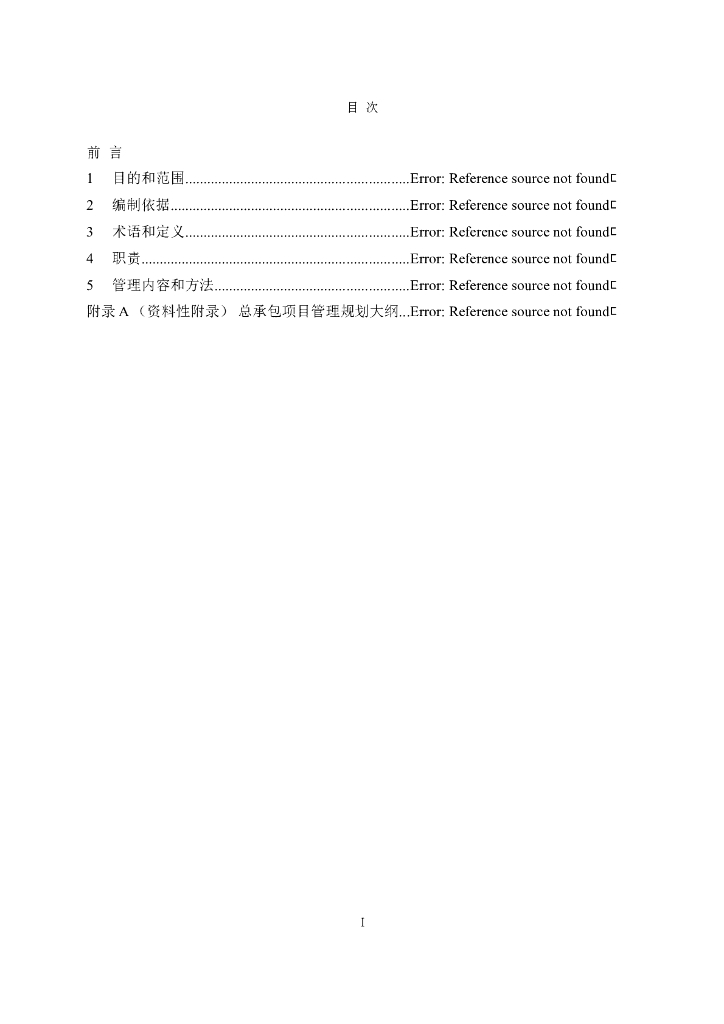 目 次

前 言

1 目的和范围............................................................Error: Reference source not found

2 编制依据................................................................Error: Reference source not found

3 术语和定义............................................................Error: Reference source not found

4 职责........................................................................Error: Reference source not found

5 管理内容和方法....................................................Error: Reference source not found

附录 A（资料性附录） 总承包项目管理规划大纲...Error: Reference source not found

I